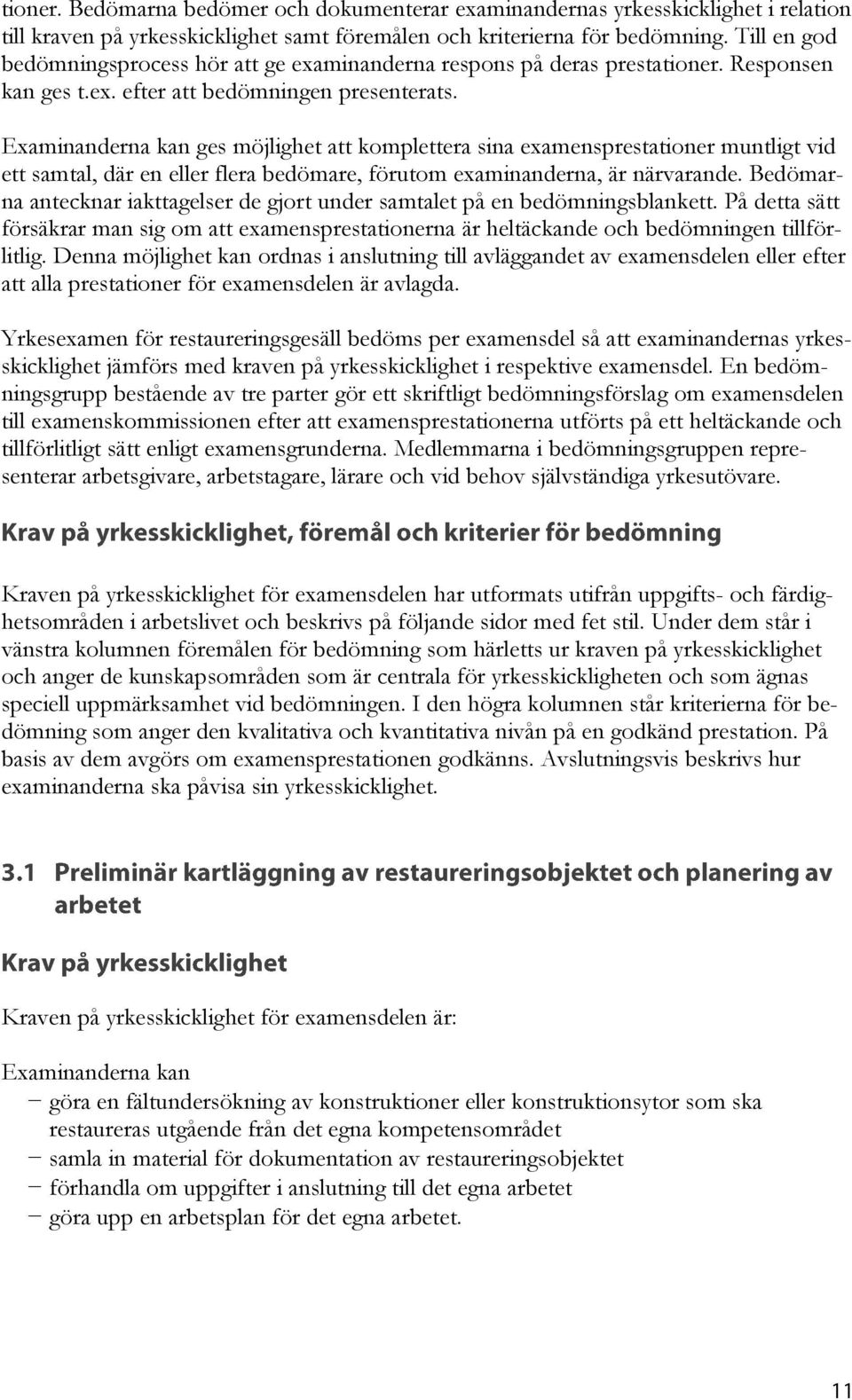 tioner. Bedömarna bedömer och dokumenterar examinandernas yrkesskicklighet i relation till kraven på yrkesskicklighet samt föremålen och kriterierna för bedömning. Till en god bedömningsprocess hör att ge examinanderna respons på deras prestationer. Responsen kan ges t.ex. efter att bedömningen presenterats.

Examinanderna kan ges möjlighet att komplettera sina examensprestationer muntligt vid ett samtal, där en eller flera bedömare, förutom examinanderna, är närvarande. Bedömarna antecknar iakttagelser de gjort under samtalet på en bedömningsblankett. På detta sätt försäkrar man sig om att examensprestationerna är heltäckande och bedömningen tillförlitlig. Denna möjlighet kan ordnas i anslutning till avläggandet av examensdelen eller efter att alla prestationer för examensdelen är avlagda.

Yrkesexamen för restaureringsgesäll bedöms per examensdel så att examinandernas yrkesskicklighet jämförs med kraven på yrkesskicklighet i respektive examensdel. En bedömningsgrupp bestående av tre parter gör ett skriftligt bedömningsförslag om examensdelen till examenskommissionen efter att examensprestationerna utförts på ett heltäckande och tillförlitligt sätt enligt examensgrunderna. Medlemmarna i bedömningsgruppen representerar arbetsgivare, arbetstagare, lärare och vid behov självständiga yrkesutövare.

Krav på yrkesskicklighet, föremål och kriterier för bedömning

Kraven på yrkesskicklighet för examensdelen har utformats utifrån uppgifts- och färdighetsområden i arbetslivet och beskrivs på följande sidor med fet stil. Under dem står i vänstra kolumnen föremålen för bedömning som härletts ur kraven på yrkesskicklighet och anger de kunskapsområden som är centrala för yrkesskickligheten och som ägnas speciell uppmärksamhet vid bedömningen. I den högra kolumnen står kriterierna för bedömning som anger den kvalitativa och kvantitativa nivån på en godkänd prestation. På basis av dem avgörs om examensprestationen godkänns. Avslutningsvis beskrivs hur examinanderna ska påvisa sin yrkesskicklighet.

3.1 Preliminär kartläggning av restaureringsobjektet och planering av arbetet

Krav på yrkesskicklighet

Kraven på yrkesskicklighet för examensdelen är:

Examinanderna kan
− göra en fältundersökning av konstruktioner eller konstruktionsytor som ska restaureras utgående från det egna kompetensområdet
− samla in material för dokumentation av restaureringsobjektet
− förhandla om uppgifter i anslutning till det egna arbetet
− göra upp en arbetsplan för det egna arbetet.

11